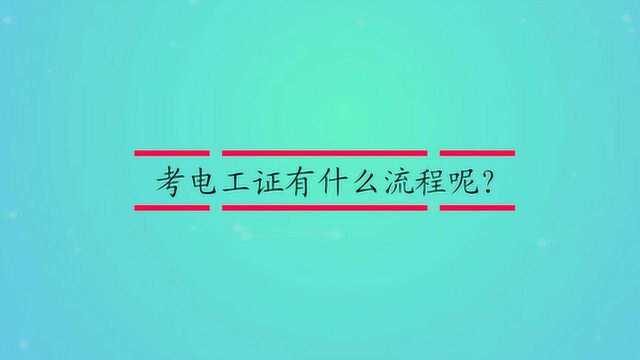 考电工证有什么流程呢?